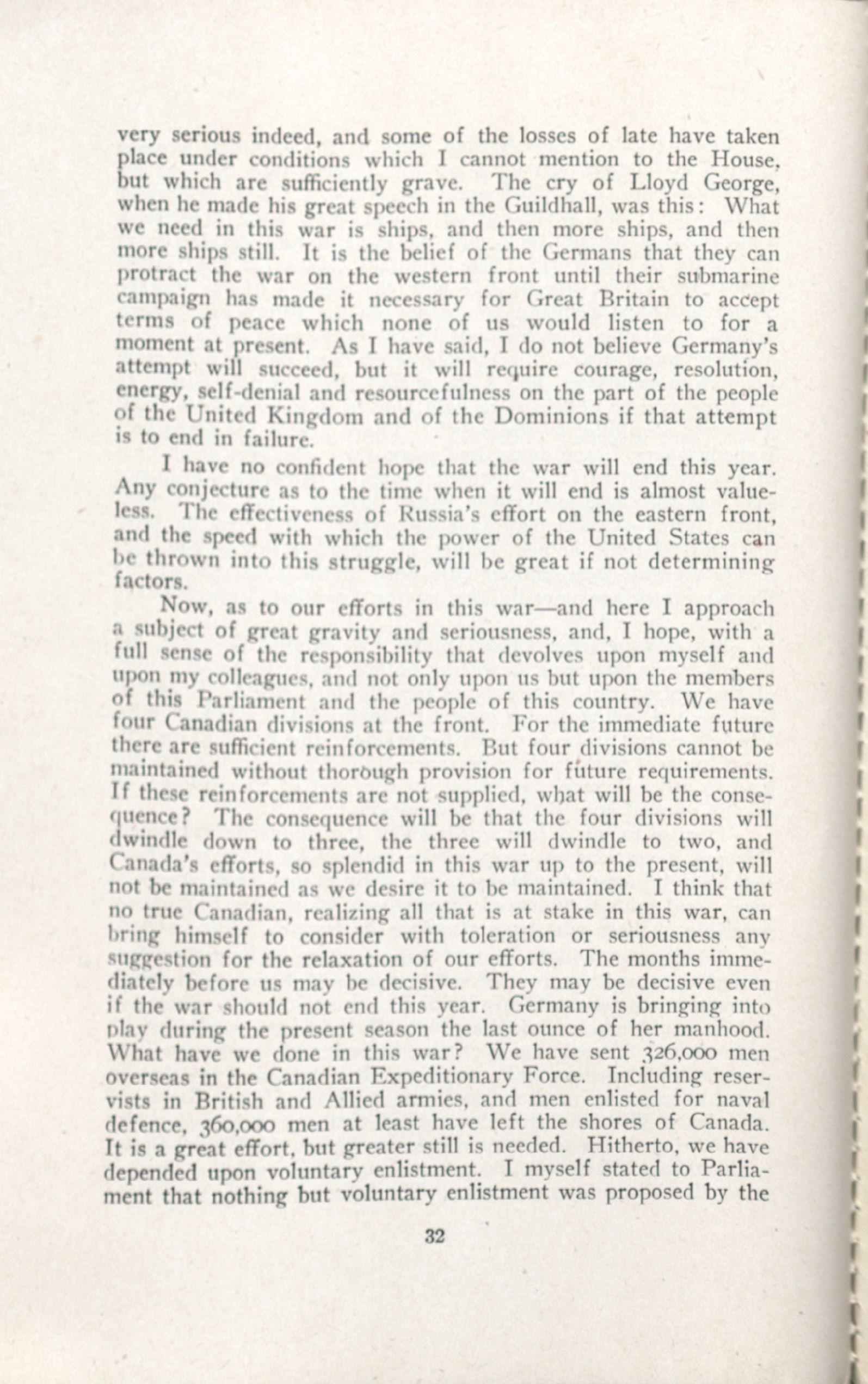 very serious indeed, and some of the losses of late have taken place under conditions which I cannot mention to the House, but which are sufficiently grave. The cry of Lloyd George, when he made his great speech in the Guildhall, was this: What we need in this war is ships, and then more ships, and then more ships still. It is the belief of the Germans that they can protract the war on the western front until their submarine campaign has made it necessary for Great Britain to accept terms of peace which none of us would listen to for a moment at present. As I have said, I do not believe Germany's attempt will succeed, but it will require courage, resolution, energy, self-denial and resourcefulness on the part of the people of the United Kingdom and of the Dominions if that attempt is to end in failure.

I have no confident hope that the war will end this year. Any conjecture as to the time when it will end is almost valueless. The effectiveness of Russia's effort on the eastern front, and the speed with which the power of the United States can be thrown into this struggle, will be great if not determining factors.

Now, as to our efforts in this war—and here I approach a subject of great gravity and seriousness, and, I hope, with a full sense of the responsibility that devolves upon myself and upon my colleagues, and not only upon us but upon the members of this Parliament and the people of this country. We have four Canadian divisions at the front. For the immediate future there are sufficient reinforcements. But four divisions cannot be maintained without thorough provision for future requirements. If these reinforcements are not supplied, what will be the consequence? The consequence will be that the four divisions will dwindle down to three, the three will dwindle to two, and Canada's efforts, so splendid in this war up to the present, will not be maintained as we desire it to be maintained. I think that no true Canadian, realizing all that is at stake in this war, can bring himself to consider with toleration or seriousness any suggestion for the relaxation of our efforts. The months immediately before us may be decisive. They may be decisive even if the war should not end this year. Germany is bringing into play during the present season the last ounce of her manhood. What have we done in this war? We have sent 326,000 men overseas in the Canadian Expeditionary Force. Including reservists in British and Allied armies, and men enlisted for naval defence, 360,000 men at least have left the shores of Canada. It is a great effort, but greater still is needed. Hitherto, we have depended upon voluntary enlistment. I myself stated to Parliament that nothing but voluntary enlistment was proposed by the

32